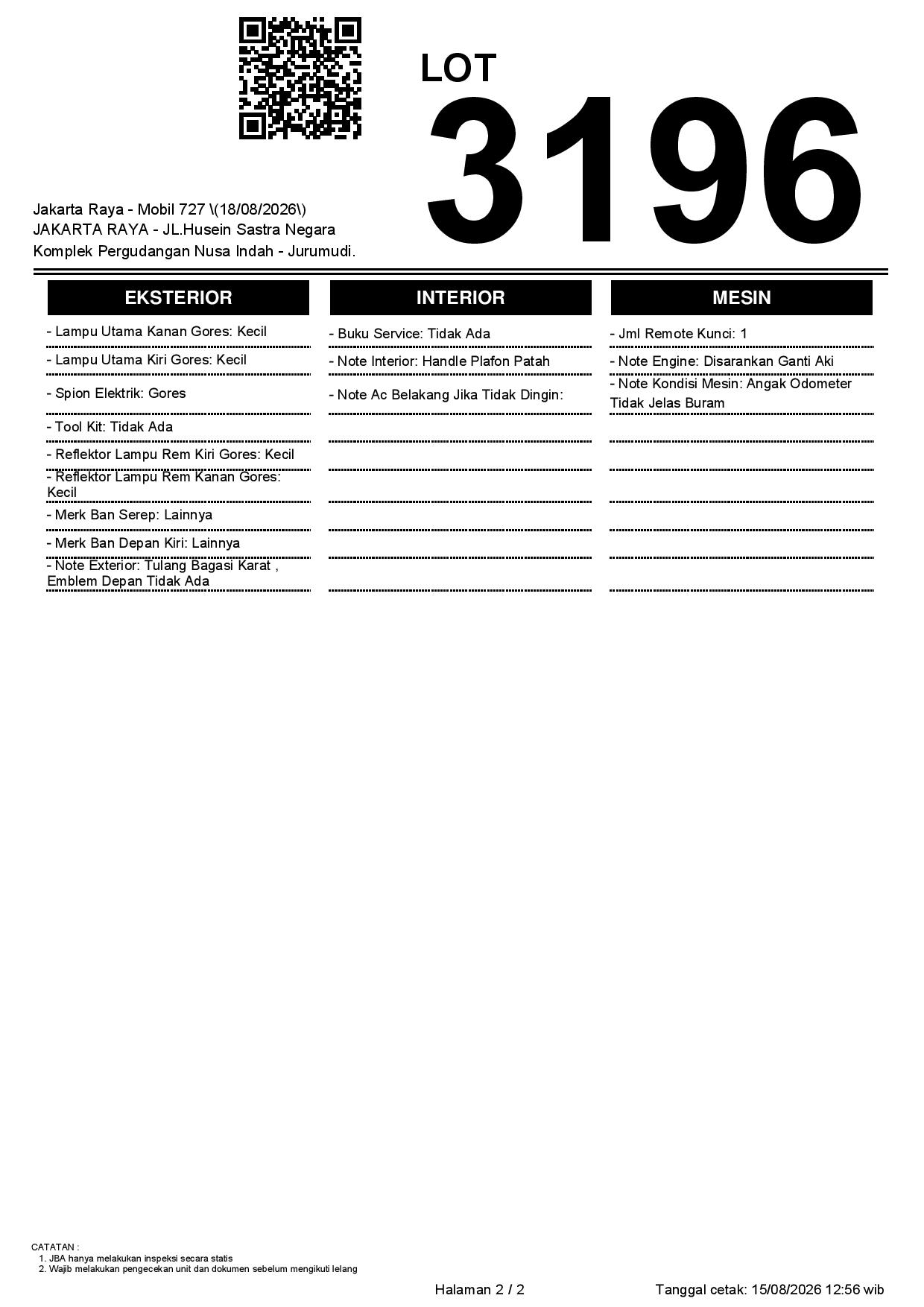 LOT
3196

Jakarta Raya - Mobil 727 \(18/08/2026\)
JAKARTA RAYA - JL.Husein Sastra Negara
Komplek Pergudangan Nusa Indah - Jurumudi.

EKSTERIOR

- Lampu Utama Kanan Gores: Kecil
- Lampu Utama Kiri Gores: Kecil
- Spion Elektrik: Gores
- Tool Kit: Tidak Ada
- Reflektor Lampu Rem Kiri Gores: Kecil
- Reflektor Lampu Rem Kanan Gores: Kecil
- Merk Ban Serep: Lainnya
- Merk Ban Depan Kiri: Lainnya
- Note Exterior: Tulang Bagasi Karat , Emblem Depan Tidak Ada

INTERIOR

- Buku Service: Tidak Ada
- Note Interior: Handle Plafon Patah
- Note Ac Belakang Jika Tidak Dingin:

MESIN

- Jml Remote Kunci: 1
- Note Engine: Disarankan Ganti Aki
- Note Kondisi Mesin: Angak Odometer Tidak Jelas Buram

CATATAN :
1. JBA hanya melakukan inspeksi secara statis
2. Wajib melakukan pengecekan unit dan dokumen sebelum mengikuti lelang

Halaman 2 / 2

Tanggal cetak: 15/08/2026 12:56 wib